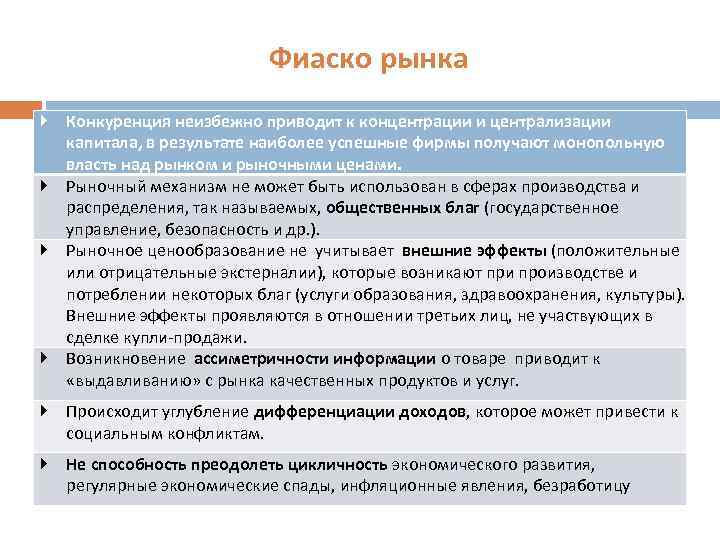 Фиаско рынка

Конкуренция неизбежно приводит к концентрации и централизации капитала, в результате наиболее успешные фирмы получают монопольную власть над рынком и рыночными ценами.

Рыночный механизм не может быть использован в сферах производства и распределения, так называемых, общественных благ (государственное управление, безопасность и др.).

Рыночное ценообразование не учитывает внешние эффекты (положительные или отрицательные экстерналии), которые возникают при производстве и потреблении некоторых благ (услуги образования, здравоохранения, культуры). Внешние эффекты проявляются в отношении третьих лиц, не участвующих в сделке купли-продажи.

Возникновение ассиметричности информации о товаре приводит к «выдавливанию» с рынка качественных продуктов и услуг.

Происходит углубление дифференциации доходов, которое может привести к социальным конфликтам.

Не способность преодолеть цикличность экономического развития, регулярные экономические спады, инфляционные явления, безработицу